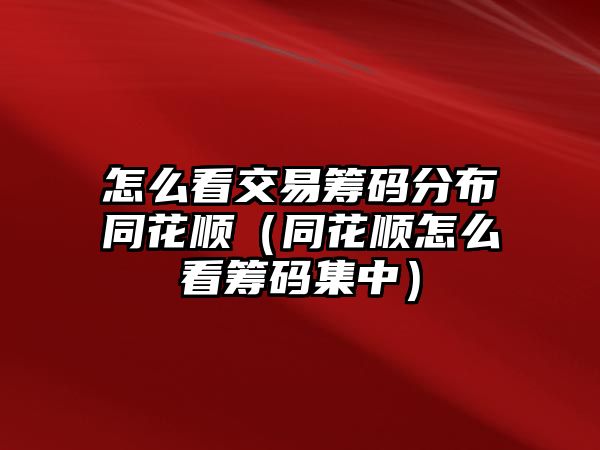 怎么看交易筹码分布同花顺（同花顺怎么看筹码集中）